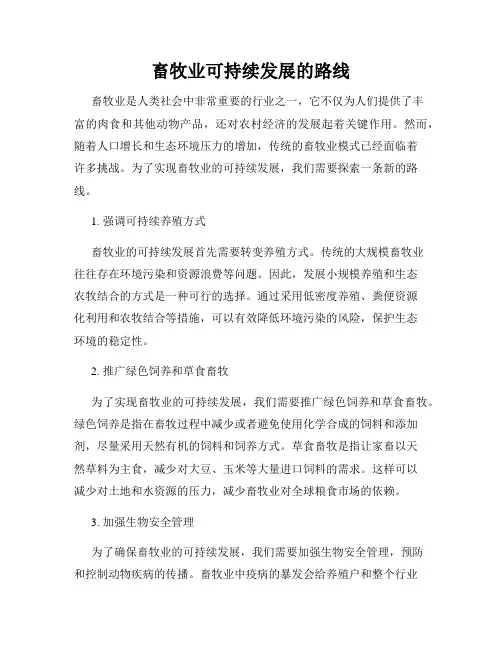 畜牧业可持续发展的路线

畜牧业是人类社会中非常重要的行业之一，它不仅为人们提供了丰富的肉食和其他动物产品，还对农村经济的发展起着关键作用。然而，随着人口增长和生态环境压力的增加，传统的畜牧业模式已经面临着许多挑战。为了实现畜牧业的可持续发展，我们需要探索一条新的路线。

1. 强调可持续养殖方式

畜牧业的可持续发展首先需要转变养殖方式。传统的大规模畜牧业往往存在环境污染和资源浪费等问题。因此，发展小规模养殖和生态农牧结合的方式是一种可行的选择。通过采用低密度养殖、粪便资源化利用和农牧结合等措施，可以有效降低环境污染的风险，保护生态环境的稳定性。

2. 推广绿色饲养和草食畜牧

为了实现畜牧业的可持续发展，我们需要推广绿色饲养和草食畜牧。绿色饲养是指在畜牧过程中减少或者避免使用化学合成的饲料和添加剂，尽量采用天然有机的饲料和饲养方式。草食畜牧是指让家畜以天然草料为主食，减少对大豆、玉米等大量进口饲料的需求。这样可以减少对土地和水资源的压力，减少畜牧业对全球粮食市场的依赖。

3. 加强生物安全管理

为了确保畜牧业的可持续发展，我们需要加强生物安全管理，预防和控制动物疾病的传播。畜牧业中疫病的暴发会给养殖户和整个行业